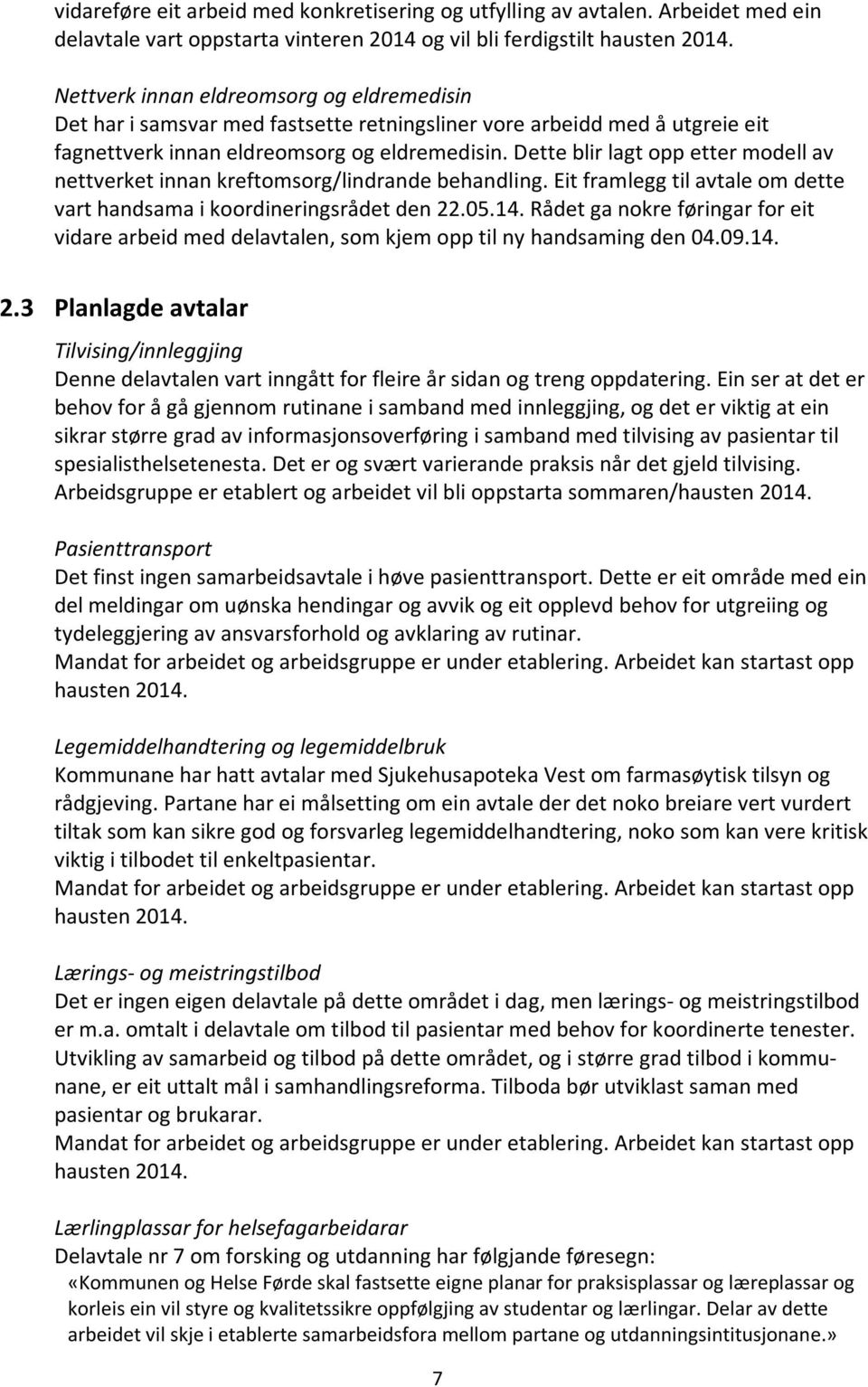 vidareføre eit arbeid med konkretisering og utfylling av avtalen. Arbeidet med ein delavtale vart oppstarta vinteren 2014 og vil bli ferdigstilt hausten 2014.

Nettverk innan eldreomsorg og eldremedisin
Det har i samsvar med fastsette retningsliner vore arbeidd med å utgreie eit fagnettverk innan eldreomsorg og eldremedisin. Dette blir lagt opp etter modell av nettverket innan kreftomsorg/lindrande behandling. Eit framlegg til avtale om dette vart handsama i koordineringsrådet den 22.05.14. Rådet ga nokre føringar for eit vidare arbeid med delavtalen, som kjem opp til ny handsaming den 04.09.14.

2.3 Planlagde avtalar

Tilvising/innleggjing
Denne delavtalen vart inngått for fleire år sidan og treng oppdatering. Ein ser at det er behov for å gå gjennom rutinane i samband med innleggjing, og det er viktig at ein sikrar større grad av informasjonsoverføring i samband med tilvising av pasientar til spesialisthelsetenesta. Det er og svært varierande praksis når det gjeld tilvising. Arbeidsgruppe er etablert og arbeidet vil bli oppstarta sommaren/hausten 2014.

Pasienttransport
Det finst ingen samarbeidsavtale i høve pasienttransport. Dette er eit område med ein del meldingar om uønska hendingar og avvik og eit opplevd behov for utgreiing og tydeleggjering av ansvarsforhold og avklaring av rutinar.
Mandat for arbeidet og arbeidsgruppe er under etablering. Arbeidet kan startast opp hausten 2014.

Legemiddelhandtering og legemiddelbruk
Kommunane har hatt avtalar med Sjukehusapoteka Vest om farmasøytisk tilsyn og rådgjeving. Partane har ei målsetting om ein avtale der det noko breiare vert vurdert tiltak som kan sikre god og forsvarleg legemiddelhandtering, noko som kan vere kritisk viktig i tilbodet til enkeltpasientar.
Mandat for arbeidet og arbeidsgruppe er under etablering. Arbeidet kan startast opp hausten 2014.

Lærings- og meistringstilbod
Det er ingen eigen delavtale på dette området i dag, men lærings- og meistringstilbod er m.a. omtalt i delavtale om tilbod til pasientar med behov for koordinerte tenester. Utvikling av samarbeid og tilbod på dette området, og i større grad tilbod i kommunane, er eit uttalt mål i samhandlingsreforma. Tilboda bør utviklast saman med pasientar og brukarar.
Mandat for arbeidet og arbeidsgruppe er under etablering. Arbeidet kan startast opp hausten 2014.

Lærlingplassar for helsefagarbeidarar
Delavtale nr 7 om forsking og utdanning har følgjande føresegn:
«Kommunen og Helse Førde skal fastsette eigne planar for praksisplassar og læreplassar og korleis ein vil styre og kvalitetssikre oppfølgjing av studentar og lærlingar. Delar av dette arbeidet vil skje i etablerte samarbeidsfora mellom partane og utdanningsintitusjonane.»

7